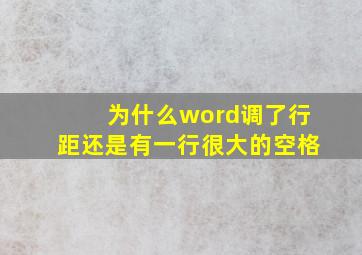 为什么word调了行距还是有一行很大的空格